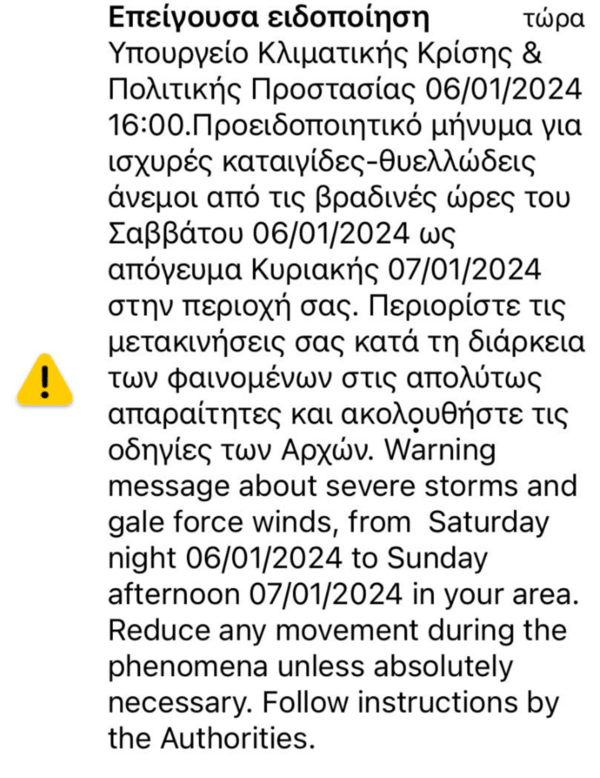 Επείγουσα ειδοποίηση τώρα

Υπουργείο Κλιματικής Κρίσης & Πολιτικής Προστασίας 06/01/2024 16:00.Προειδοποιητικό μήνυμα για ισχυρές καταιγίδες-θυελλώδεις άνεμοι από τις βραδινές ώρες του Σαββάτου 06/01/2024 ως απόγευμα Κυριακής 07/01/2024 στην περιοχή σας. Περιορίστε τις μετακινήσεις σας κατά τη διάρκεια των φαινομένων στις απολύτως απαραίτητες και ακολουθήστε τις οδηγίες των Αρχών. Warning message about severe storms and gale force winds, from Saturday night 06/01/2024 to Sunday afternoon 07/01/2024 in your area. Reduce any movement during the phenomena unless absolutely necessary. Follow instructions by the Authorities.